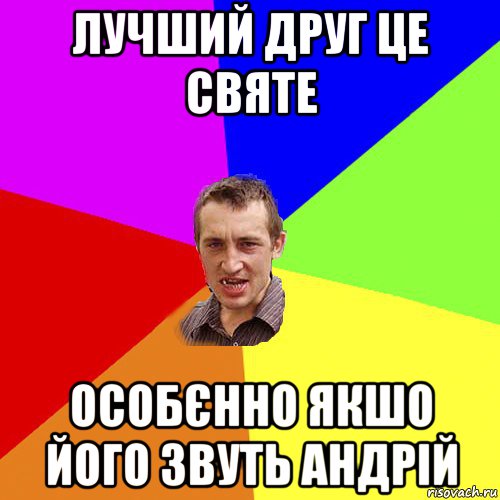 ЛУЧШИЙ ДРУГ ЦЕ СВЯТЕ

ОСОБЄННО ЯКШО ЙОГО ЗВУТЬ АНДРІЙ

risovach.ru